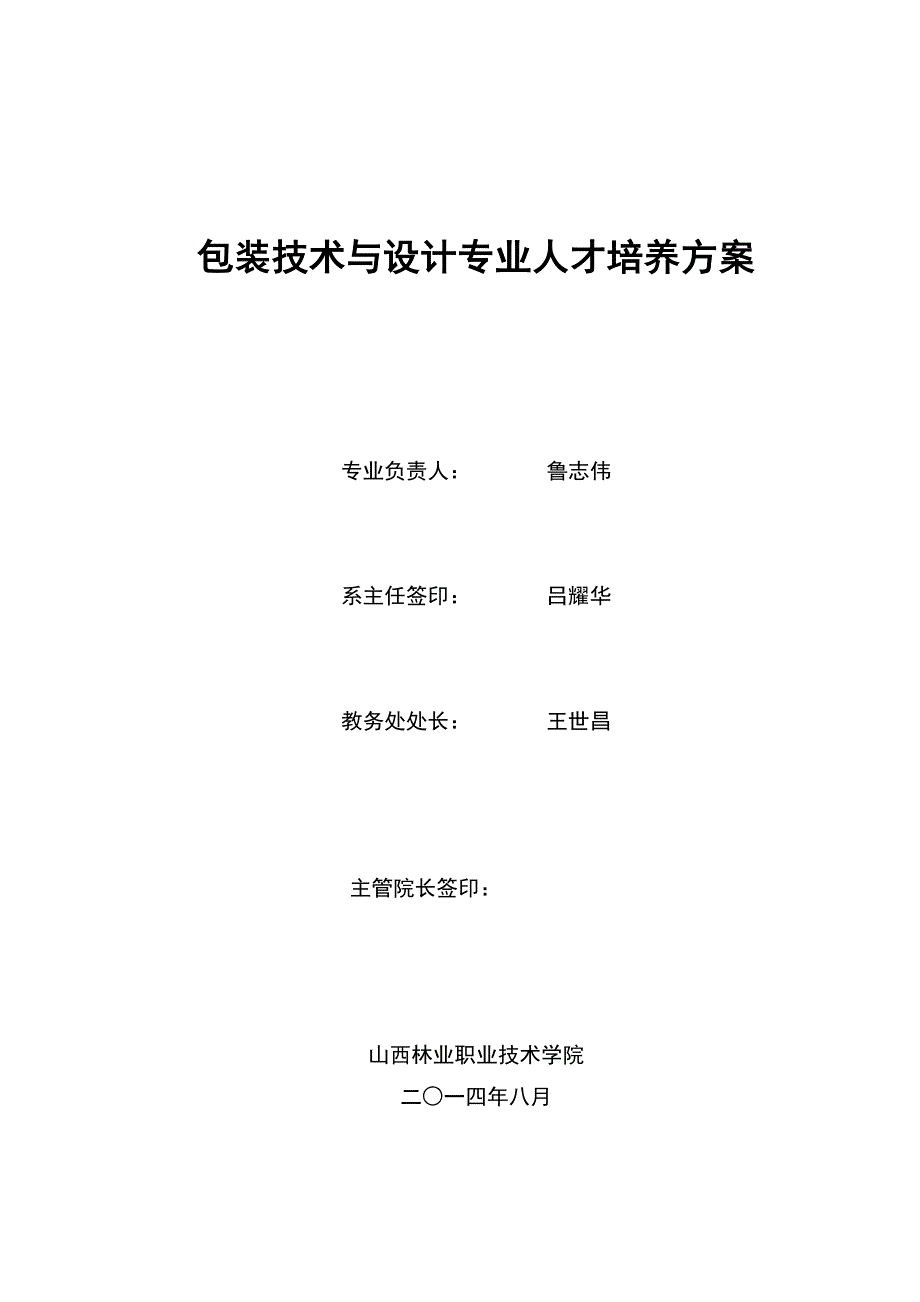 包装技术与设计专业人才培养方案

专业负责人：　　　鲁志伟

系主任签印：　　　吕耀华

教务处处长：　　　王世昌

主管院长签印：

山西林业职业技术学院

二〇一四年八月